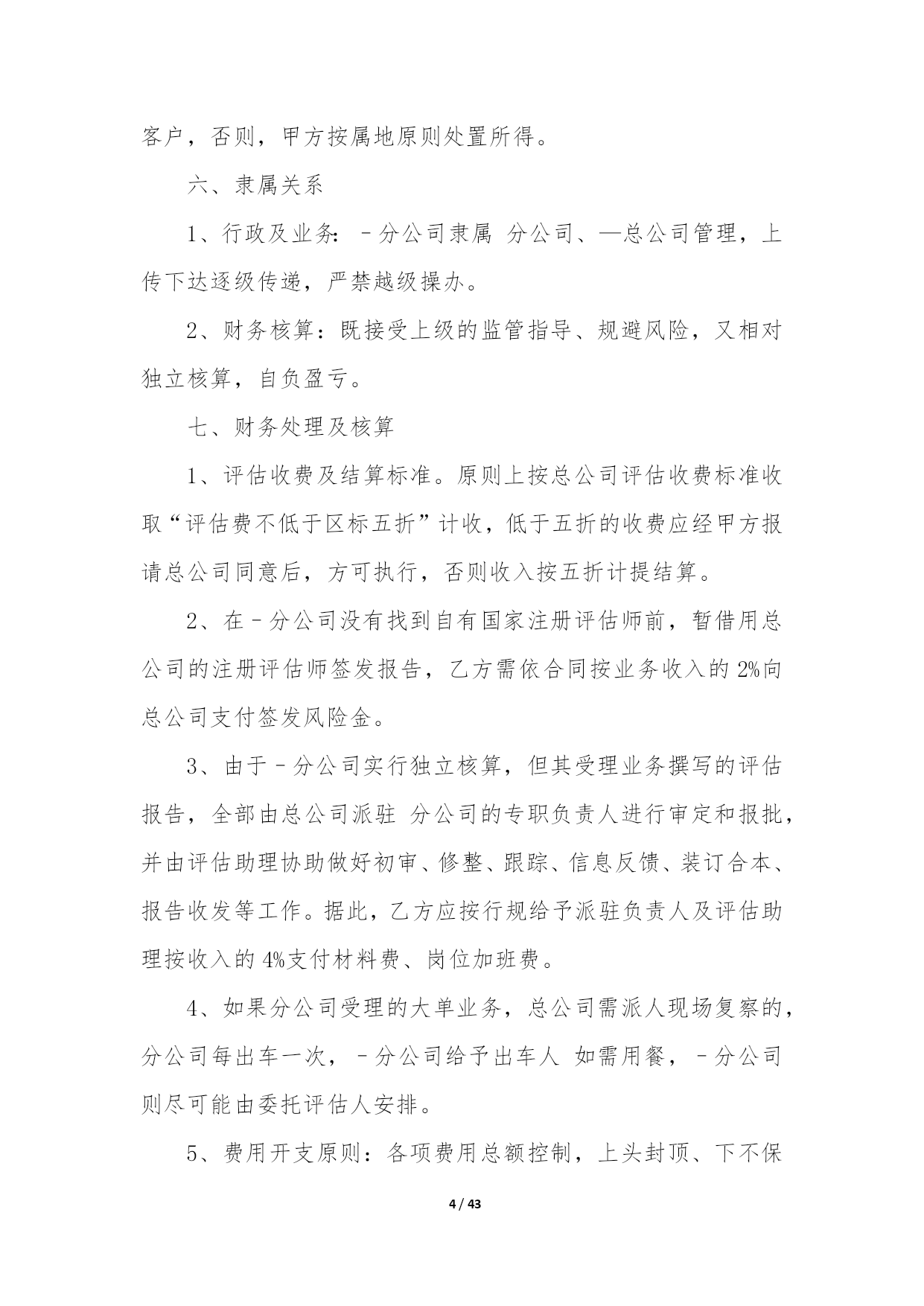 客户，否则，甲方按属地原则处置所得。

六、隶属关系

1、行政及业务：－分公司隶属 分公司、—总公司管理，上传下达逐级传递，严禁越级操办。

2、财务核算：既接受上级的监管指导、规避风险，又相对独立核算，自负盈亏。

七、财务处理及核算

1、评估收费及结算标准。原则上按总公司评估收费标准收取“评估费不低于区标五折”计收，低于五折的收费应经甲方报请总公司同意后，方可执行，否则收入按五折计提结算。

2、在－分公司没有找到自有国家注册评估师前，暂借用总公司的注册评估师签发报告，乙方需依合同按业务收入的 2%向总公司支付签发风险金。

3、由于－分公司实行独立核算，但其受理业务撰写的评估报告，全部由总公司派驻 分公司的专职负责人进行审定和报批，并由评估助理协助做好初审、修整、跟踪、信息反馈、装订合本、报告收发等工作。据此，乙方应按行规给予派驻负责人及评估助理按收入的 4%支付材料费、岗位加班费。

4、如果分公司受理的大单业务，总公司需派人现场复察的，分公司每出车一次，－分公司给予出车人 如需用餐，－分公司则尽可能由委托评估人安排。

5、费用开支原则：各项费用总额控制，上头封顶、下不保

4 / 43